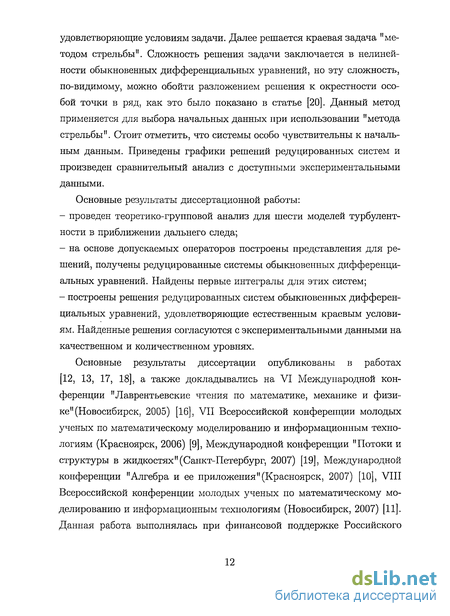 удовлетворяющие условиям задачи. Далее решается краевая задача "методом стрельбы". Сложность решения задачи заключается в нелинейности обыкновенных дифференциальных уравнений, но эту сложность, по-видимому, можно обойти разложением решения к окрестности особой точки в ряд, как это было показано в статье [20]. Данный метод применяется для выбора начальных данных при использовании "метода стрельбы". Стоит отметить, что системы особо чувствительны к начальным данным. Приведены графики решений редуцированных систем и произведен сравнительный анализ с доступными экспериментальными данными.

Основные результаты диссертационной работы:
– проведен теоретико-групповой анализ для шести моделей турбулентности в приближении дальнего следа;
– на основе допускаемых операторов построены представления для решений, получены редуцированные системы обыкновенных дифференциальных уравнений. Найдены первые интегралы для этих систем;
– построены решения редуцированных систем обыкновенных дифференциальных уравнений, удовлетворяющие естественным краевым условиям. Найденные решения согласуются с экспериментальными данными на качественном и количественном уровнях.

Основные результаты диссертации опубликованы в работах [12, 13, 17, 18], а также докладывались на VI Международной конференции "Лаврентьевские чтения по математике, механике и физике"(Новосибирск, 2005) [16], VII Всероссийской конференции молодых ученых по математическому моделированию и информационным технологиям (Красноярск, 2006) [9], Международной конференции "Потоки и структуры в жидкостях"(Санкт-Петербург, 2007) [19], Международной конференции "Алгебра и ее приложения"(Красноярск, 2007) [10], VIII Всероссийской конференции молодых ученых по математическому моделированию и информационным технологиям (Новосибирск, 2007) [11]. Данная работа выполнялась при финансовой поддержке Российского

12

dsLib.net
библиотека диссертаций